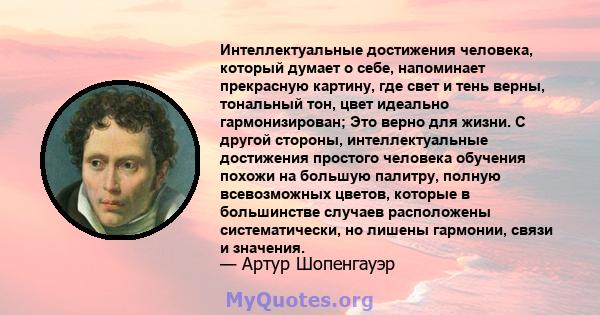 Интеллектуальные достижения человека, который думает о себе, напоминает прекрасную картину, где свет и тень верны, тональный тон, цвет идеально гармонизирован; Это верно для жизни. С другой стороны, интеллектуальные достижения простого человека обучения похожи на большую палитру, полную всевозможных цветов, которые в большинстве случаев расположены систематически, но лишены гармонии, связи и значения.
— Артур Шопенгауэр

MyQuotes.org